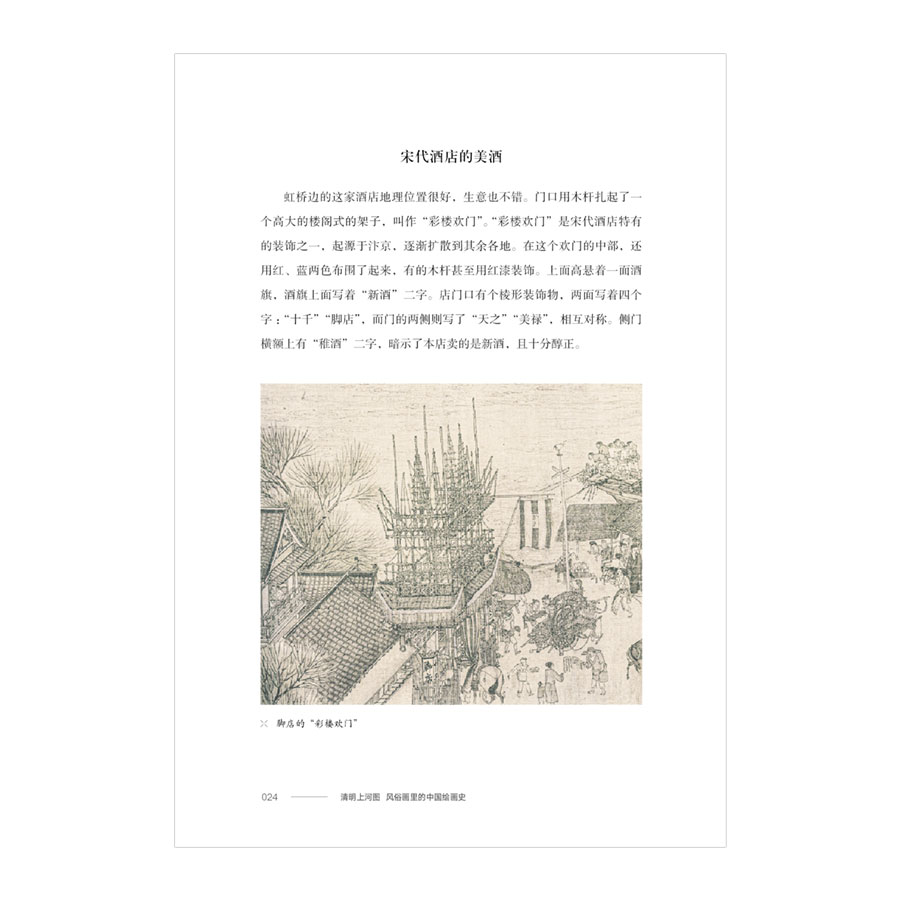 宋代酒店的美酒

虹桥边的这家酒店地理位置很好，生意也不错。门口用木杆扎起了一个高大的楼阁式的架子，叫作“彩楼欢门”。“彩楼欢门”是宋代酒店特有的装饰之一，起源于汴京，逐渐扩散到其余各地。在这个欢门的中部，还用红、蓝两色布围了起来，有的木杆甚至用红漆装饰。上面高悬着一面酒旗，酒旗上面写着“新酒”二字。店门口有个棱形装饰物，两面写着四个字：“十千”“脚店”，而门的两侧则写了“天之”“美禄”，相互对称。侧门横额上有“稚酒”二字，暗示了本店卖的是新酒，且十分醇正。

脚店的“彩楼欢门”

024 清明上河图 风俗画里的中国绘画史